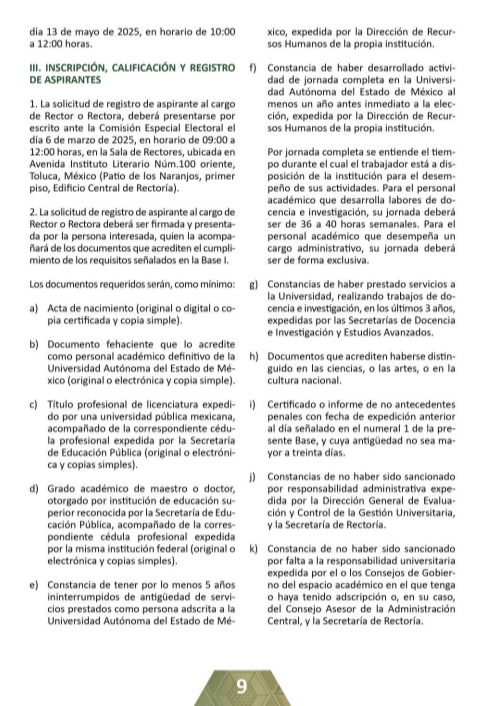 día 13 de mayo de 2025, en horario de 10:00 a 12:00 horas.

III. INSCRIPCIÓN, CALIFICACIÓN Y REGISTRO DE ASPIRANTES

1. La solicitud de registro de aspirante al cargo de Rector o Rectora, deberá presentarse por escrito ante la Comisión Especial Electoral el día 6 de marzo de 2025, en horario de 09:00 a 12:00 horas, en la Sala de Rectores, ubicada en Avenida Instituto Literario Núm.100 oriente, Toluca, México (Patio de los Naranjos, primer piso, Edificio Central de Rectoría).

2. La solicitud de registro de aspirante al cargo de Rector o Rectora deberá ser firmada y presentada por la persona interesada, quien la acompañará de los documentos que acrediten el cumplimiento de los requisitos señalados en la Base I.

Los documentos requeridos serán, como mínimo:

a) Acta de nacimiento (original o digital o copia certificada y copia simple).

b) Documento fehaciente que lo acredite como personal académico definitivo de la Universidad Autónoma del Estado de México (original o electrónica y copia simple).

c) Título profesional de licenciatura expedido por una universidad pública mexicana, acompañado de la correspondiente cédula profesional expedida por la Secretaría de Educación Pública (original o electrónica y copias simples).

d) Grado académico de maestro o doctor, otorgado por institución de educación superior reconocida por la Secretaría de Educación Pública, acompañado de la correspondiente cédula profesional expedida por la misma institución federal (original o electrónica y copias simples).

e) Constancia de tener por lo menos 5 años ininterrumpidos de antigüedad de servicios prestados como persona adscrita a la Universidad Autónoma del Estado de México, expedida por la Dirección de Recursos Humanos de la propia institución.

f) Constancia de haber desarrollado actividad de jornada completa en la Universidad Autónoma del Estado de México al menos un año antes inmediato a la elección, expedida por la Dirección de Recursos Humanos de la propia institución.

Por jornada completa se entiende el tiempo durante el cual el trabajador está a disposición de la institución para el desempeño de sus actividades. Para el personal académico que desarrolla labores de docencia e investigación, su jornada deberá ser de 36 a 40 horas semanales. Para el personal académico que desempeña un cargo administrativo, su jornada deberá ser de forma exclusiva.

g) Constancias de haber prestado servicios a la Universidad, realizando trabajos de docencia e investigación, en los últimos 3 años, expedidas por las Secretarías de Docencia e Investigación y Estudios Avanzados.

h) Documentos que acrediten haberse distinguido en las ciencias, o las artes, o en la cultura nacional.

i) Certificado o informe de no antecedentes penales con fecha de expedición anterior al día señalado en el numeral 1 de la presente Base, y cuya antigüedad no sea mayor a treinta días.

j) Constancias de no haber sido sancionado por responsabilidad administrativa expedida por la Dirección General de Evaluación y Control de la Gestión Universitaria, y la Secretaría de Rectoría.

k) Constancia de no haber sido sancionado por falta a la responsabilidad universitaria expedida por el o los Consejos de Gobierno del espacio académico en el que tenga o haya tenido adscripción o, en su caso, del Consejo Asesor de la Administración Central, y la Secretaría de Rectoría.

9